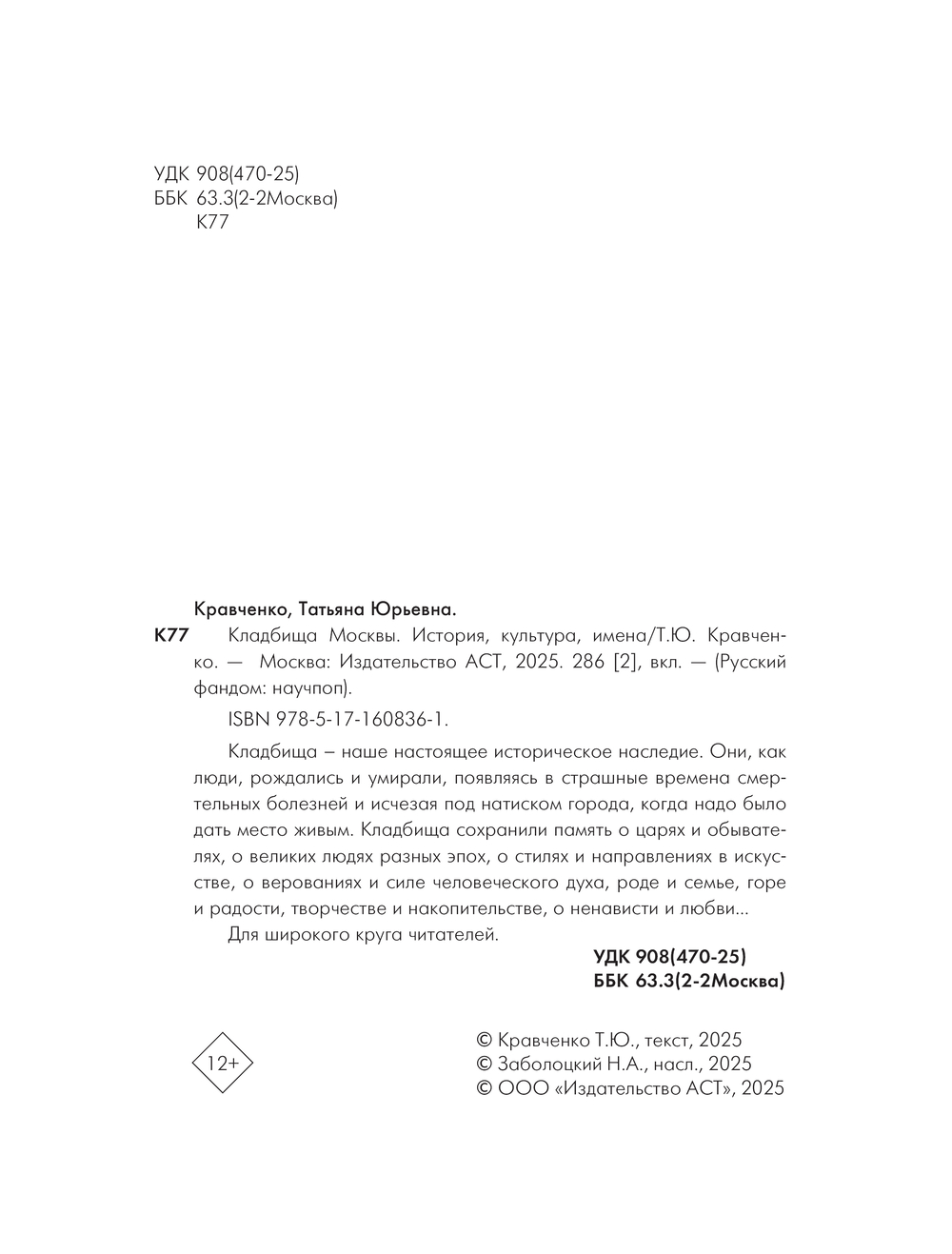 УДК 908(470-25)
ББК 63.3(2-2Москва)
К77

Кравченко, Татьяна Юрьевна.

К77 Кладбища Москвы. История, культура, имена/Т.Ю. Кравченко. — Москва: Издательство АСТ, 2025. 286 [2], вкл. — (Русский фандом: научпоп).

ISBN 978-5-17-160836-1.

Кладбища – наше настоящее историческое наследие. Они, как люди, рождались и умирали, появляясь в страшные времена смертельных болезней и исчезая под натиском города, когда надо было дать место живым. Кладбища сохранили память о царях и обывателях, о великих людях разных эпох, о стилях и направлениях в искусстве, о верованиях и силе человеческого духа, роде и семье, горе и радости, творчестве и накопительстве, о ненависти и любви...

Для широкого круга читателей.

УДК 908(470-25)
ББК 63.3(2-2Москва)

12+

© Кравченко Т.Ю., текст, 2025
© Заболоцкий Н.А., насл., 2025
© ООО «Издательство АСТ», 2025